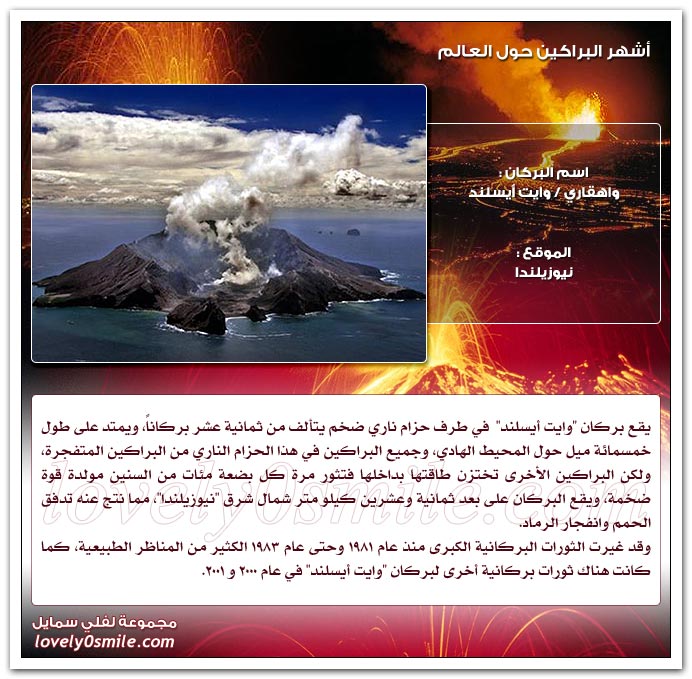 أشهر البراكين حول العالم

اسم البركان :
واهقاري / وايت أيسلند

الموقع :
نيوزيلندا

يقع بركان "وايت أيسلند" في طرف حزام ناري ضخم يتألف من ثمانية عشر بركاناً، ويمتد على طول خمسمائة ميل حول المحيط الهادي، وجميع البراكين في هذا الحزام الناري من البراكين المتفجرة، ولكن البراكين الأخرى تختزن طاقتها بداخلها فتثور مرة كل بضعة مئات من السنين مولدة قوة ضخمة، ويقع البركان على بعد ثمانية وعشرين كيلو متر شمال شرق "نيوزيلندا"، مما نتج عنه تدفق الحمم وانفجار الرماد.
وقد غيرت الثورات البركانية الكبرى منذ عام ١٩٨١ وحتى عام ١٩٨٣ الكثير من المناظر الطبيعية، كما كانت هناك ثورات بركانية أخرى لبركان "وايت أيسلند" في عام ٢٠٠٠ و ٢٠٠١.

lovely0smile.com

مجموعة لفلي سمايل
lovely0smile.com